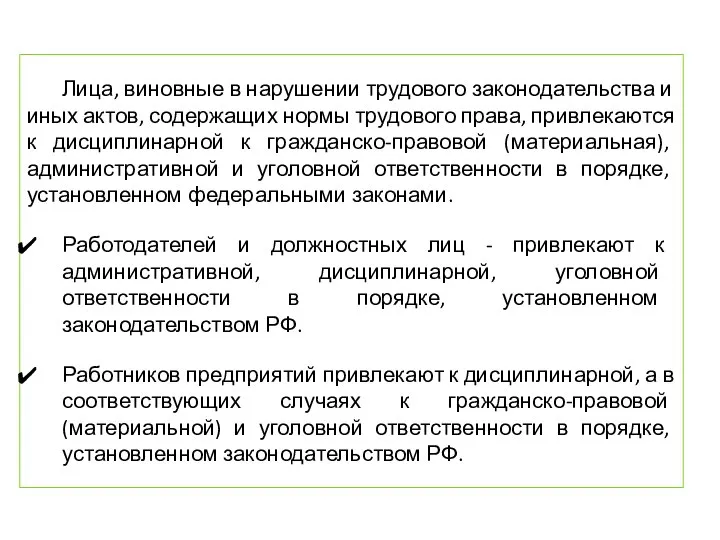 Лица, виновные в нарушении трудового законодательства и иных актов, содержащих нормы трудового права, привлекаются к дисциплинарной к гражданско-правовой (материальная), административной и уголовной ответственности в порядке, установленном федеральными законами.

✔ Работодателей и должностных лиц - привлекают к административной, дисциплинарной, уголовной ответственности в порядке, установленном законодательством РФ.

✔ Работников предприятий привлекают к дисциплинарной, а в соответствующих случаях к гражданско-правовой (материальной) и уголовной ответственности в порядке, установленном законодательством РФ.